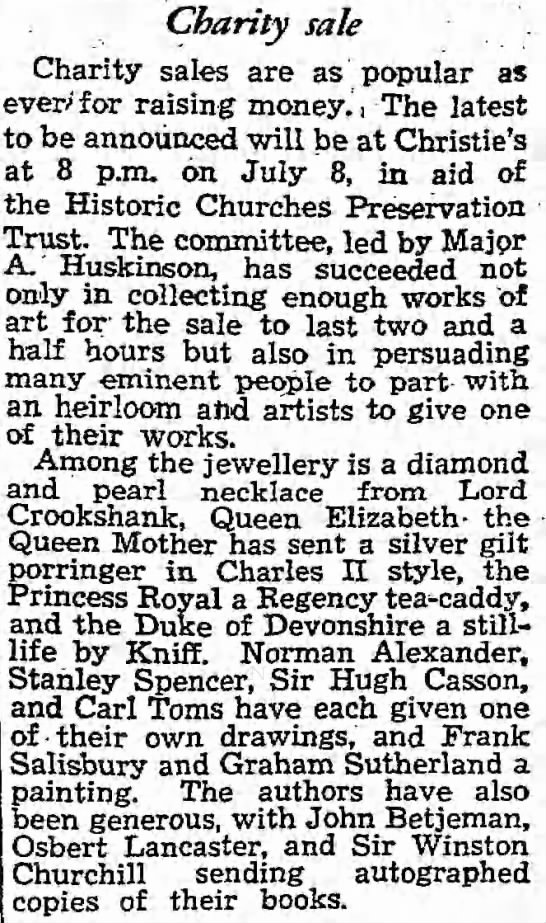 Charity sale

Charity sales are as popular as ever for raising money. The latest to be announced will be at Christie's at 8 p.m. on July 8, in aid of the Historic Churches Preservation Trust. The committee, led by Major A. Huskinson, has succeeded not only in collecting enough works of art for the sale to last two and a half hours but also in persuading many eminent people to part with an heirloom and artists to give one of their works.

Among the jewellery is a diamond and pearl necklace from Lord Crookshank, Queen Elizabeth the Queen Mother has sent a silver gilt porringer in Charles II style, the Princess Royal a Regency tea-caddy, and the Duke of Devonshire a still-life by Kniff. Norman Alexander, Stanley Spencer, Sir Hugh Casson, and Carl Toms have each given one of their own drawings, and Frank Salisbury and Graham Sutherland a painting. The authors have also been generous, with John Betjeman, Osbert Lancaster, and Sir Winston Churchill sending autographed copies of their books.